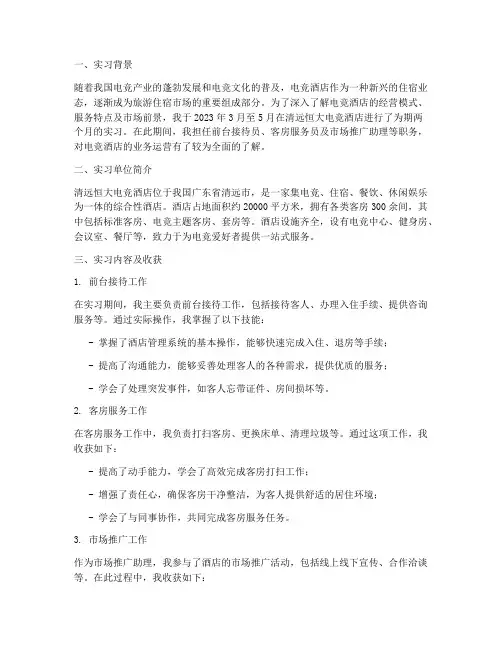 一、实习背景

随着我国电竞产业的蓬勃发展和电竞文化的普及，电竞酒店作为一种新兴的住宿业态，逐渐成为旅游住宿市场的重要组成部分。为了深入了解电竞酒店的经营模式、服务特点及市场前景，我于 2023 年 3 月至 5 月在清远恒大电竞酒店进行了为期两个月的实习。在此期间，我担任前台接待员、客房服务员及市场推广助理等职务，对电竞酒店的业务运营有了较为全面的了解。

二、实习单位简介

清远恒大电竞酒店位于我国广东省清远市，是一家集电竞、住宿、餐饮、休闲娱乐为一体的综合性酒店。酒店占地面积约 20000 平方米，拥有各类客房 300 余间，其中包括标准客房、电竞主题客房、套房等。酒店设施齐全，设有电竞中心、健身房、会议室、餐厅等，致力于为电竞爱好者提供一站式服务。

三、实习内容及收获

1. 前台接待工作

在实习期间，我主要负责前台接待工作，包括接待客人、办理入住手续、提供咨询服务等。通过实际操作，我掌握了以下技能：

- 掌握了酒店管理系统的基本操作，能够快速完成入住、退房等手续；

- 提高了沟通能力，能够妥善处理客人的各种需求，提供优质的服务；

- 学会了处理突发事件，如客人忘带证件、房间损坏等。

2. 客房服务工作

在客房服务工作中，我负责打扫客房、更换床单、清理垃圾等。通过这项工作，我收获如下：

- 提高了动手能力，学会了高效完成客房打扫工作；

- 增强了责任心，确保客房干净整洁，为客人提供舒适的居住环境；

- 学会了与同事协作，共同完成客房服务任务。

3. 市场推广工作

作为市场推广助理，我参与了酒店的市场推广活动，包括线上线下宣传、合作洽谈等。在此过程中，我收获如下：